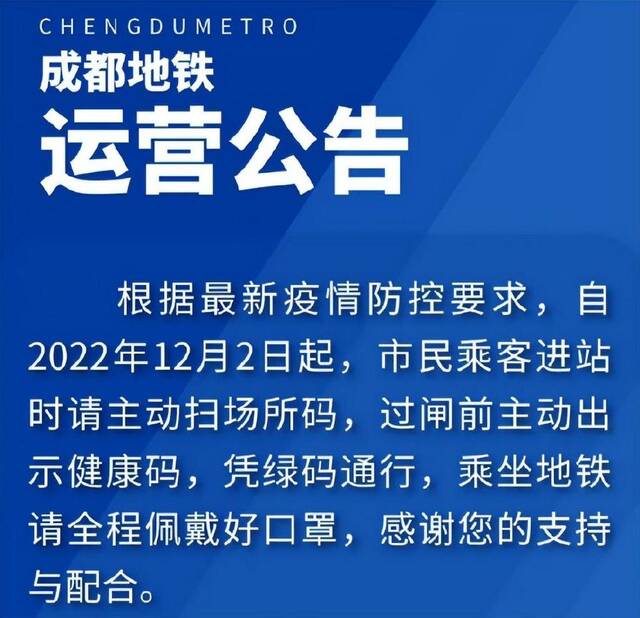 CHENGDUMETRO

成都地铁

运营公告

根据最新疫情防控要求，自2022年12月2日起，市民乘客进站时请主动扫场所码，过闸前主动出示健康码，凭绿码通行，乘坐地铁请全程佩戴好口罩，感谢您的支持与配合。